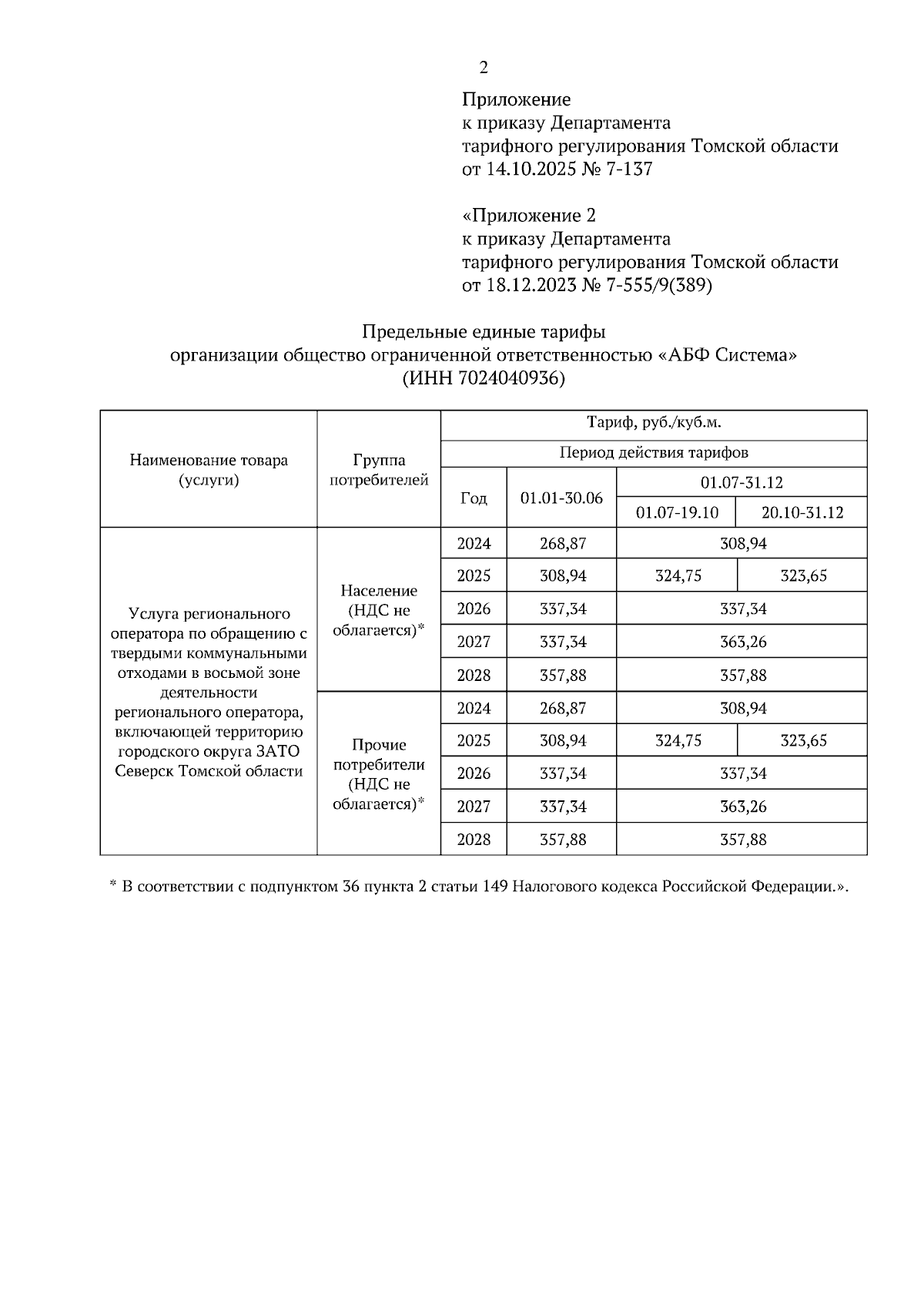 2

Приложение
к приказу Департамента
тарифного регулирования Томской области
от 14.10.2025 № 7-137

«Приложение 2
к приказу Департамента
тарифного регулирования Томской области
от 18.12.2023 № 7-555/9(389)

Предельные единые тарифы
организации общество ограниченной ответственностью «АБФ Система»
(ИНН 7024040936)

| Наименование товара (услуги) | Группа потребителей | Тариф, руб./куб.м. | | | |
|---|---|---|---|---|---|
| | | Период действия тарифов | | | |
| | | Год | 01.01-30.06 | 01.07-31.12 | |
| | | | | 01.07-19.10 | 20.10-31.12 |
| Услуга регионального оператора по обращению с твердыми коммунальными отходами в восьмой зоне деятельности регионального оператора, включающей территорию городского округа ЗАТО Северск Томской области | Население (НДС не облагается)* | 2024 | 268,87 | 308,94 | |
| | | 2025 | 308,94 | 324,75 | 323,65 |
| | | 2026 | 337,34 | 337,34 | |
| | | 2027 | 337,34 | 363,26 | |
| | | 2028 | 357,88 | 357,88 | |
| | Прочие потребители (НДС не облагается)* | 2024 | 268,87 | 308,94 | |
| | | 2025 | 308,94 | 324,75 | 323,65 |
| | | 2026 | 337,34 | 337,34 | |
| | | 2027 | 337,34 | 363,26 | |
| | | 2028 | 357,88 | 357,88 | |

* В соответствии с подпунктом 36 пункта 2 статьи 149 Налогового кодекса Российской Федерации.».